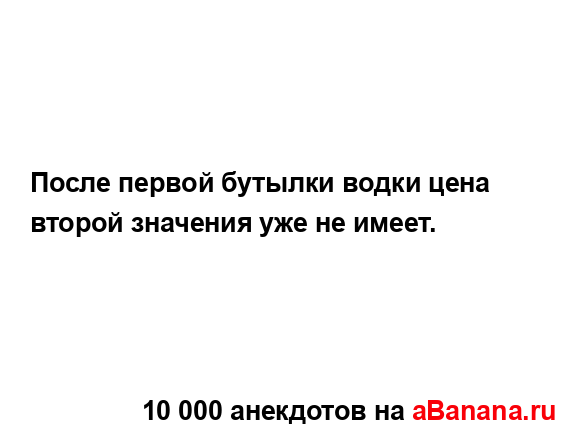 После первой бутылки водки цена второй значения уже не имеет.

10 000 анекдотов на aBanana.ru